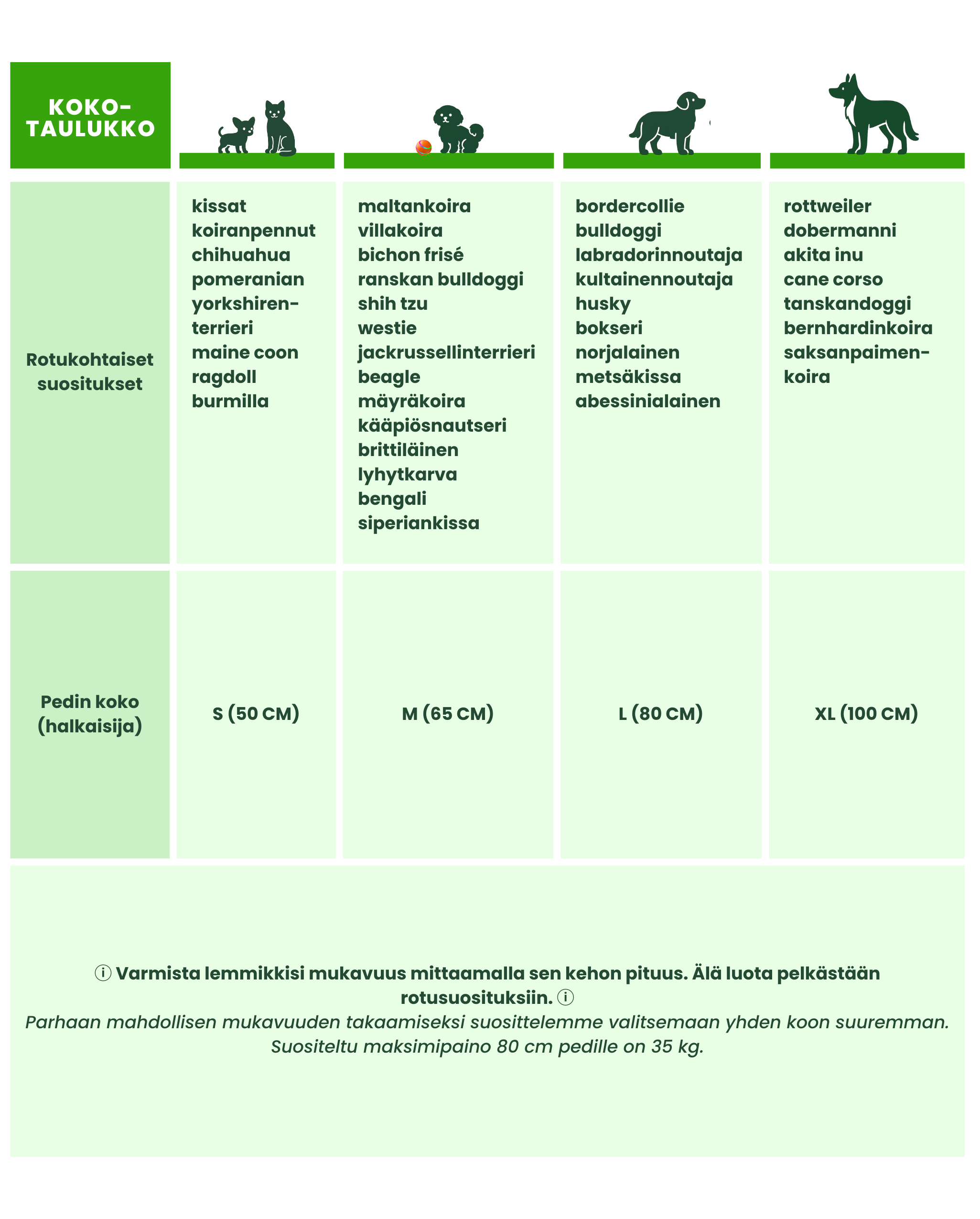 | KOKO-TAULUKKO | | | | |
|---|---|---|---|---|
| Rotukohtaiset suositukset | kissat koiranpennut chihuahua pomeranian yorkshirenterrieri maine coon ragdoll burmilla | maltankoira villakoira bichon frisé ranskan bulldoggi shih tzu westie jackrussellinterrieri beagle mäyräkoira kääpiösnautseri brittiläinen lyhytkarva bengali siperiankissa | bordercollie bulldoggi labradorinnoutaja kultainennoutaja husky bokseri norjalainen metsäkissa abessinialainen | rottweiler dobermanni akita inu cane corso tanskandoggi bernhardinkoira saksanpaimenkoira |
| Pedin koko (halkaisija) | S (50 CM) | M (65 CM) | L (80 CM) | XL (100 CM) |

ⓘ Varmista lemmikkisi mukavuus mittaamalla sen kehon pituus. Älä luota pelkästään rotusuosituksiin. ⓘ
Parhaan mahdollisen mukavuuden takaamiseksi suosittelemme valitsemaan yhden koon suuremman. Suositeltu maksimipaino 80 cm pedille on 35 kg.